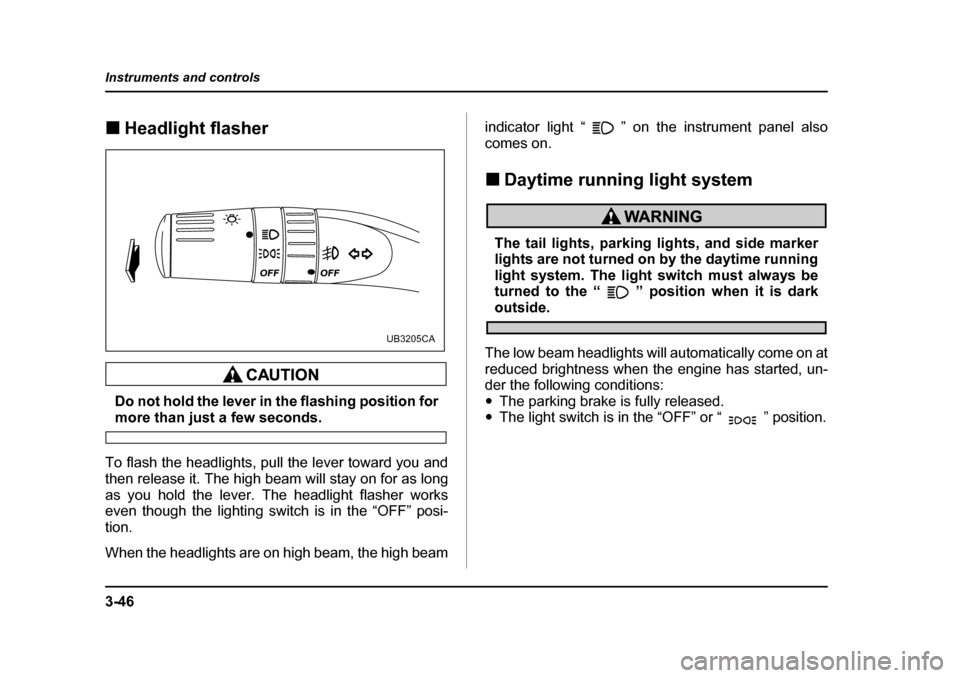 Instruments and controls

■ Headlight flasher

OFF OFF

UB3205CA

CAUTION

Do not hold the lever in the flashing position for more than just a few seconds.

To flash the headlights, pull the lever toward you and then release it. The high beam will stay on for as long as you hold the lever. The headlight flasher works even though the lighting switch is in the “OFF” position.

When the headlights are on high beam, the high beam indicator light “ ” on the instrument panel also comes on.

■ Daytime running light system

WARNING

The tail lights, parking lights, and side marker lights are not turned on by the daytime running light system. The light switch must always be turned to the “ ” position when it is dark outside.

The low beam headlights will automatically come on at reduced brightness when the engine has started, under the following conditions:
● The parking brake is fully released.
● The light switch is in the “OFF” or “ ” position.

3-46

carmanualsonline.info